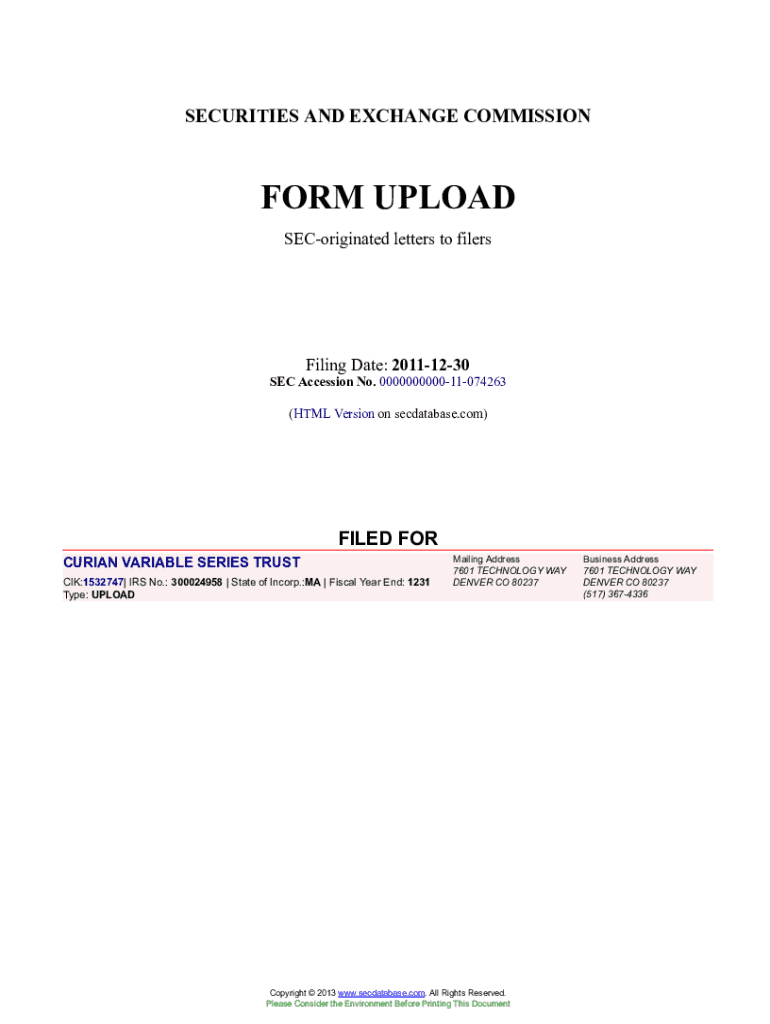 SECURITIES AND EXCHANGE COMMISSION

FORM UPLOAD

SEC-originated letters to filers

Filing Date: 2011-12-30
SEC Accession No. 0000000000-11-074263

(HTML Version on secdatabase.com)

FILED FOR

CURIAN VARIABLE SERIES TRUST
CIK:1532747| IRS No.: 300024958 | State of Incorp.:MA | Fiscal Year End: 1231
Type: UPLOAD

Mailing Address
7601 TECHNOLOGY WAY
DENVER CO 80237

Business Address
7601 TECHNOLOGY WAY
DENVER CO 80237
(517) 367-4336

Copyright © 2013 www.secdatabase.com. All Rights Reserved.
Please Consider the Environment Before Printing This Document